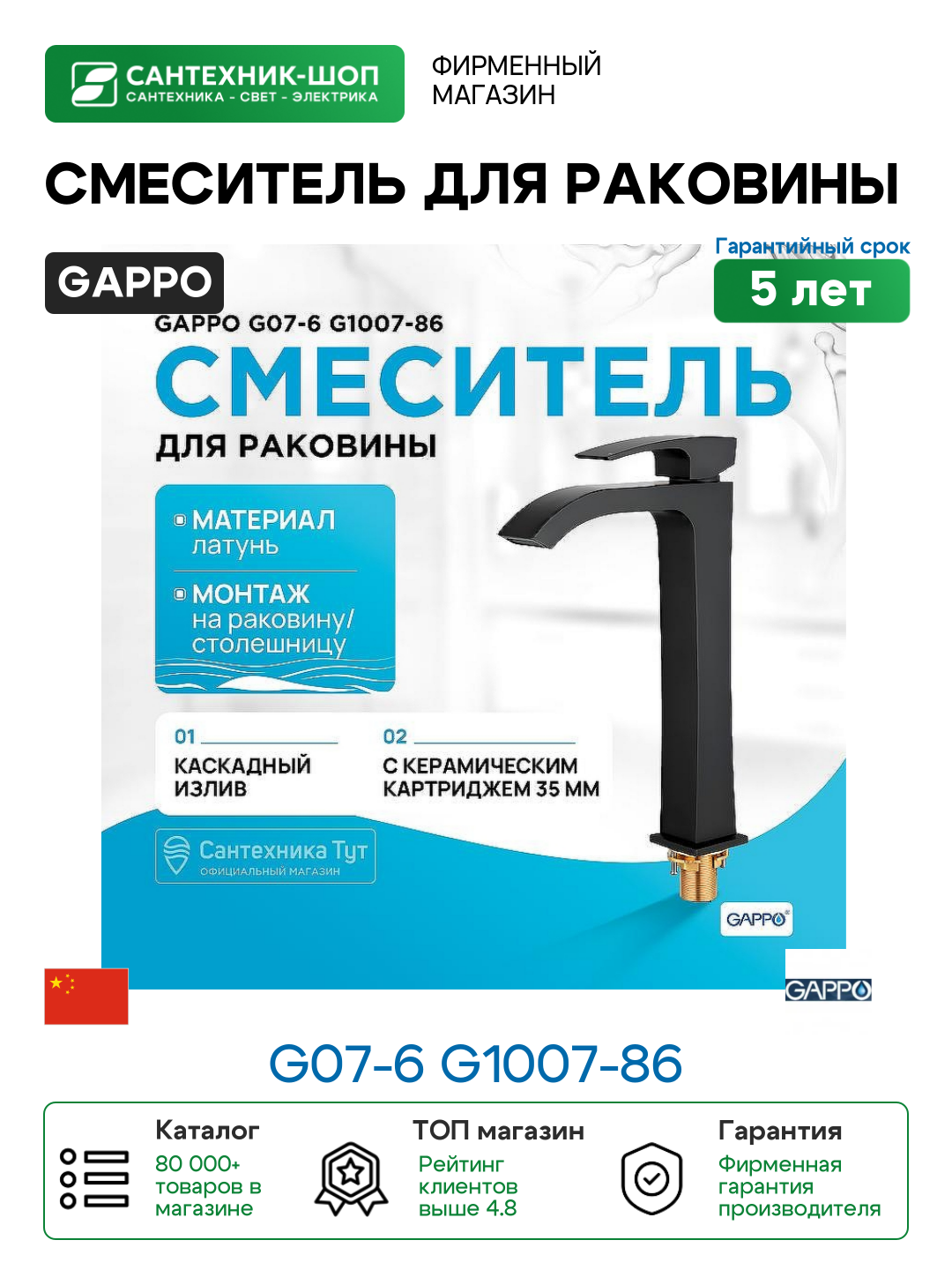 САНТЕХНИК-ШОП
САНТЕХНИКА - СВЕТ - ЭЛЕКТРИКА

ФИРМЕННЫЙ МАГАЗИН

СМЕСИТЕЛЬ ДЛЯ РАКОВИНЫ

GAPPO

Гарантийный срок
5 лет

GAPPO G07-6 G1007-86

СМЕСИТЕЛЬ
ДЛЯ РАКОВИНЫ

МАТЕРИАЛ
латунь

МОНТАЖ
на раковину/ столешницу

01
КАСКАДНЫЙ ИЗЛИВ

02
С КЕРАМИЧЕСКИМ КАРТРИДЖЕМ 35 ММ

Сантехника Тут
ОФИЦИАЛЬНЫЙ МАГАЗИН

GAPPO

GAPPO

G07-6 G1007-86

Каталог
80 000+ товаров в магазине

ТОП магазин
Рейтинг клиентов выше 4.8

Гарантия
Фирменная гарантия производителя